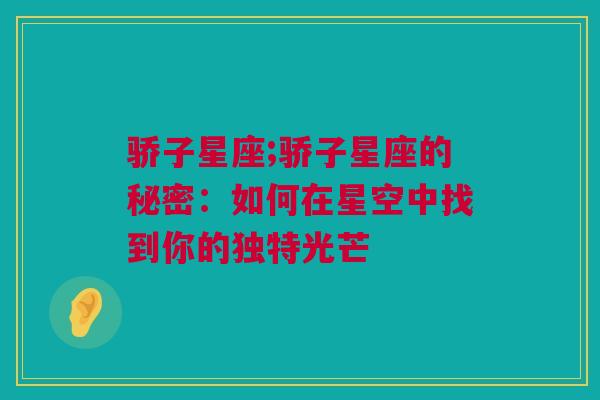 骄子星座;骄子星座的秘密：如何在星空中找到你的独特光芒